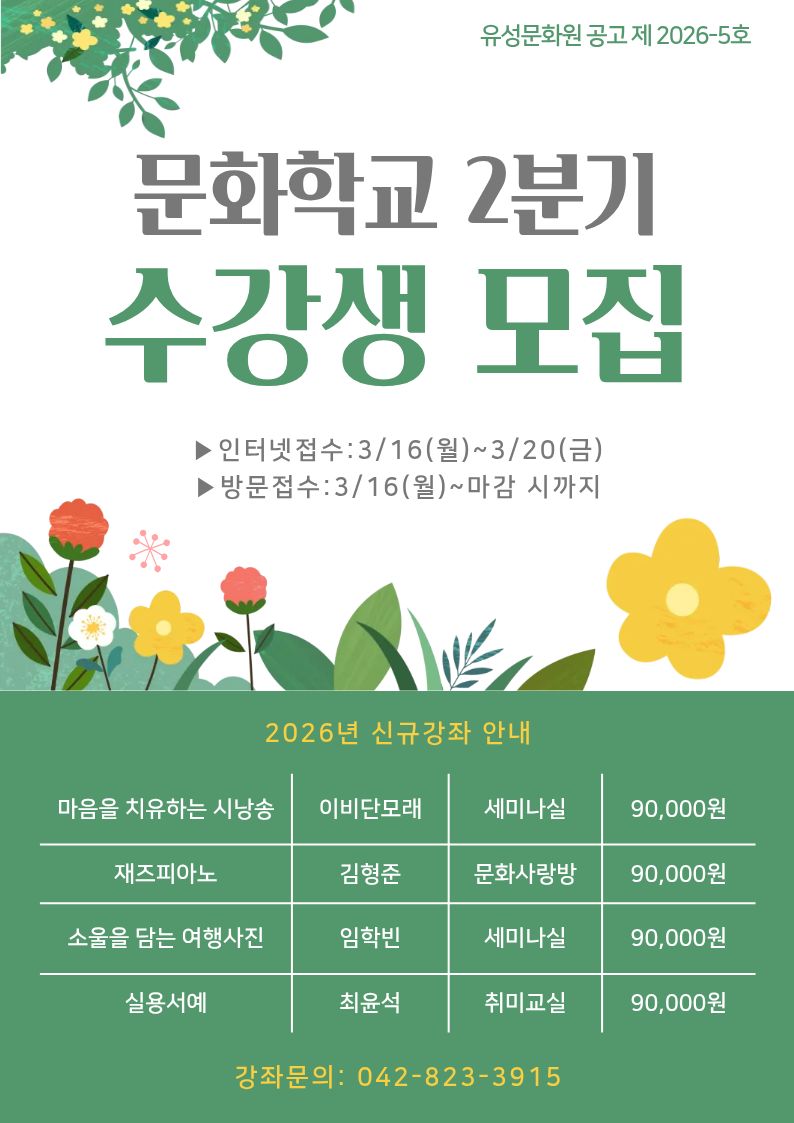 유성문화원 공고 제 2026-5호

문화학교 2분기

수강생 모집

▶인터넷접수:3/16(월)~3/20(금)
▶방문접수:3/16(월)~마감 시까지

2026년 신규강좌 안내

| 마음을 치유하는 시낭송 | 이비단모래 | 세미나실 | 90,000원 |
|---|---|---|---|
| 재즈피아노 | 김형준 | 문화사랑방 | 90,000원 |
| 소울을 담는 여행사진 | 임학빈 | 세미나실 | 90,000원 |
| 실용서예 | 최윤석 | 취미교실 | 90,000원 |

강좌문의: 042-823-3915